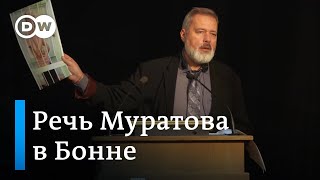 DW

Речь Муратова в Бонне